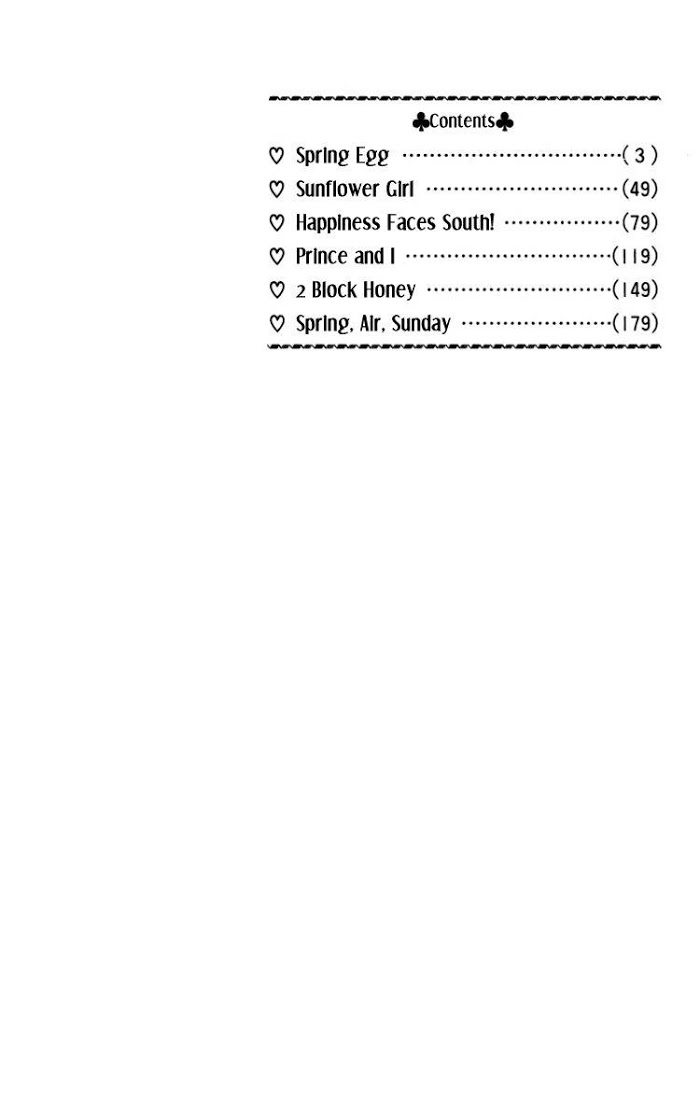 ♣Contents♣

♡ Spring Egg (3)
♡ Sunflower Girl (49)
♡ Happiness Faces South! (79)
♡ Prince and I (119)
♡ 2 Block Honey (149)
♡ Spring, Air, Sunday (179)